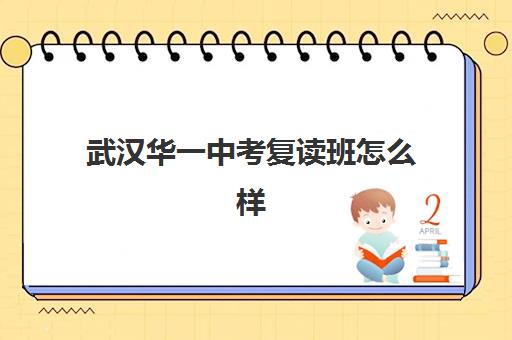 武汉华一中考复读班怎么样

2
APRIL